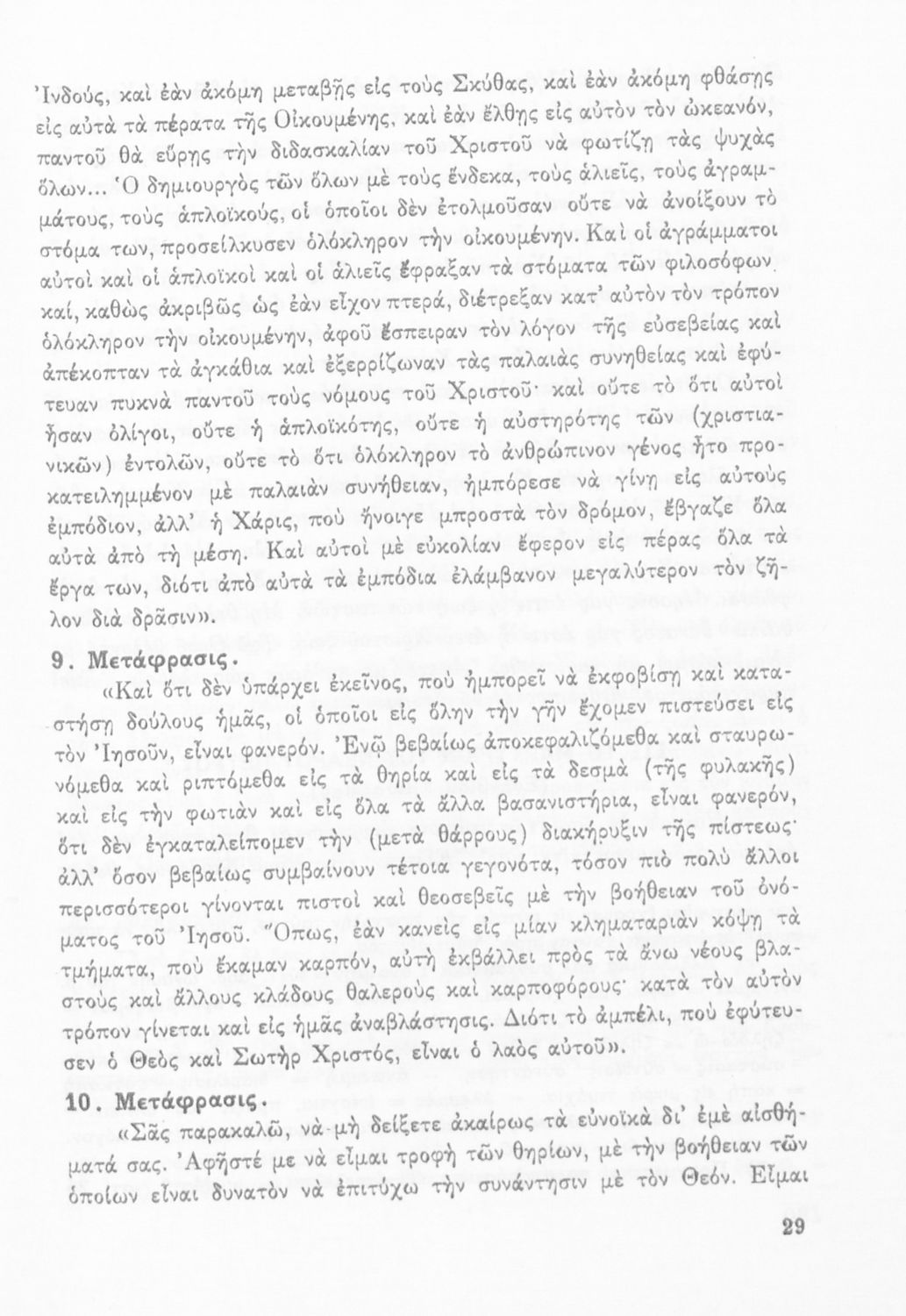 Ἰνδούς, καὶ ἐὰν ἀκόμη μεταβῇς εἰς τοὺς Σκύθας, καὶ ἐὰν ἀκόμη φθάσῃς εἰς αὐτὰ τὰ πέρατα τῆς Οἰκουμένης, καὶ ἐὰν ἔλθῃς εἰς αὐτὸν τὸν ὠκεανόν, παντοῦ θὰ εὕρῃς τὴν διδασκαλίαν τοῦ Χριστοῦ νὰ φωτίζῃ τὰς ψυχὰς ὅλων... Ὁ δημιουργὸς τῶν ὅλων μὲ τοὺς ἕνδεκα, τοὺς ἁλιεῖς, τοὺς ἀγραμμάτους, τοὺς ἁπλοϊκούς, οἱ ὁποῖοι δὲν ἐτολμοῦσαν οὔτε νὰ ἀνοίξουν τὸ στόμα των, προσείλκυσεν ὁλόκληρον τὴν οἰκουμένην. Καὶ οἱ ἀγράμματοι αὐτοὶ καὶ οἱ ἁπλοϊκοὶ καὶ οἱ ἁλιεῖς ἔφραξαν τὰ στόματα τῶν φιλοσόφων καί, καθὼς ἀκριβῶς ὡς ἐὰν εἶχον πτερά, διέτρεξαν κατ' αὐτὸν τὸν τρόπον ὁλόκληρον τὴν οἰκουμένην, ἀφοῦ ἔσπειραν τὸν λόγον τῆς εὐσεβείας καὶ ἀπέκοπταν τὰ ἀγκάθια καὶ ἐξερρίζωναν τὰς παλαιὰς συνηθείας καὶ ἐφύτευαν πυκνὰ παντοῦ τοὺς νόμους τοῦ Χριστοῦ· καὶ οὔτε τὸ ὅτι αὐτοὶ ἦσαν ὀλίγοι, οὔτε ἡ ἁπλοϊκότης, οὔτε ἡ αὐστηρότης τῶν (χριστιανικῶν) ἐντολῶν, οὔτε τὸ ὅτι ὁλόκληρον τὸ ἀνθρώπινον γένος ἦτο προκατειλημμένον μὲ παλαιὰν συνήθειαν, ἠμπόρεσε νὰ γίνῃ εἰς αὐτοὺς ἐμπόδιον, ἀλλ' ἡ Χάρις, ποὺ ἤνοιγε μπροστὰ τὸν δρόμον, ἔβγαζε ὅλα αὐτὰ ἀπὸ τὴ μέση. Καὶ αὐτοὶ μὲ εὐκολίαν ἔφερον εἰς πέρας ὅλα τὰ ἔργα των, διότι ἀπὸ αὐτὰ τὰ ἐμπόδια ἐλάμβανον μεγαλύτερον τὸν ζῆλον διὰ δρᾶσιν».

9. Μετάφρασις.

«Καὶ ὅτι δὲν ὑπάρχει ἐκεῖνος, ποὺ ἠμπορεῖ νὰ ἐκφοβίσῃ καὶ καταστήσῃ δούλους ἡμᾶς, οἱ ὁποῖοι εἰς ὅλην τὴν γῆν ἔχομεν πιστεύσει εἰς τὸν Ἰησοῦν, εἶναι φανερόν. Ἐνῷ βεβαίως ἀποκεφαλιζόμεθα καὶ σταυρωνόμεθα καὶ ριπτόμεθα εἰς τὰ θηρία καὶ εἰς τὰ δεσμὰ (τῆς φυλακῆς) καὶ εἰς τὴν φωτιὰν καὶ εἰς ὅλα τὰ ἄλλα βασανιστήρια, εἶναι φανερόν, ὅτι δὲν ἐγκαταλείπομεν τὴν (μετὰ θάρρους) διακήρυξιν τῆς πίστεως· ἀλλ' ὅσον βεβαίως συμβαίνουν τέτοια γεγονότα, τόσον πιὸ πολὺ ἄλλοι περισσότεροι γίνονται πιστοὶ καὶ θεοσεβεῖς μὲ τὴν βοήθειαν τοῦ ὀνόματος τοῦ Ἰησοῦ. Ὅπως, ἐὰν κανεὶς εἰς μίαν κληματαριὰν κόψῃ τὰ τμήματα, ποὺ ἔκαμαν καρπόν, αὐτὴ ἐκβάλλει πρὸς τὰ ἄνω νέους βλαστοὺς καὶ ἄλλους κλάδους θαλεροὺς καὶ καρποφόρους· κατὰ τὸν αὐτὸν τρόπον γίνεται καὶ εἰς ἡμᾶς ἀναβλάστησις. Διότι τὸ ἀμπέλι, ποὺ ἐφύτευσεν ὁ Θεὸς καὶ Σωτὴρ Χριστός, εἶναι ὁ λαὸς αὐτοῦ».

10. Μετάφρασις.

«Σᾶς παρακαλῶ, νὰ μὴ δείξετε ἀκαίρως τὰ εὐνοϊκὰ δι' ἐμὲ αἰσθήματά σας. Ἀφῆστέ με νὰ εἶμαι τροφὴ τῶν θηρίων, μὲ τὴν βοήθειαν τῶν ὁποίων εἶναι δυνατὸν νὰ ἐπιτύχω τὴν συνάντησιν μὲ τὸν Θεόν. Εἶμαι

29